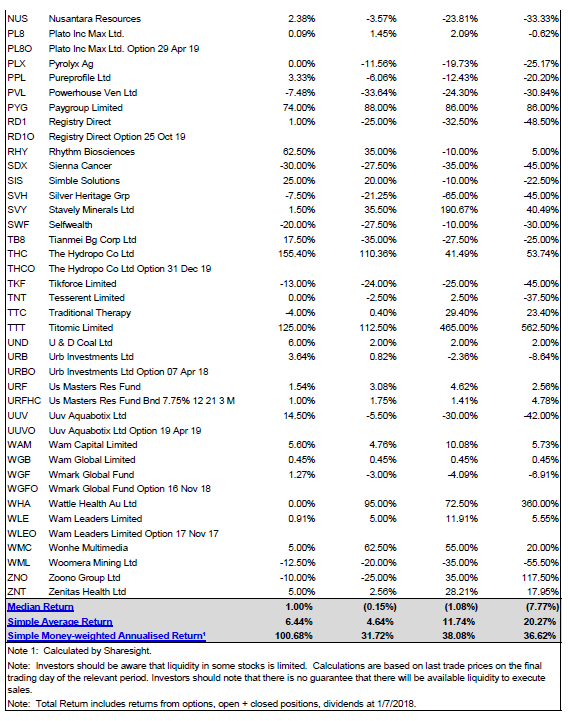 | | | | | | |
|---|---|---|---|---|---|
| NUS | Nusantara Resources | 2.38% | -3.57% | -23.81% | -33.33% |
| PL8 | Plato Inc Max Ltd. | 0.09% | 1.45% | 2.09% | -0.62% |
| PL8O | Plato Inc Max Ltd. Option 29 Apr 19 | | | | |
| PLX | Pyrolyx Ag | 0.00% | -11.56% | -19.73% | -25.17% |
| PPL | Pureprofile Ltd | 3.33% | -6.06% | -12.43% | -20.20% |
| PVL | Powerhouse Ven Ltd | -7.48% | -33.64% | -24.30% | -30.84% |
| PYG | Paygroup Limited | 74.00% | 88.00% | 86.00% | 86.00% |
| RD1 | Registry Direct | 1.00% | -25.00% | -32.50% | -48.50% |
| RD1O | Registry Direct Option 25 Oct 19 | | | | |
| RHY | Rhythm Biosciences | 62.50% | 35.00% | -10.00% | 5.00% |
| SDX | Sienna Cancer | -30.00% | -27.50% | -35.00% | -45.00% |
| SIS | Simble Solutions | 25.00% | 20.00% | -10.00% | -22.50% |
| SVH | Silver Heritage Grp | -7.50% | -21.25% | -65.00% | -45.00% |
| SVY | Stavely Minerals Ltd | 1.50% | 35.50% | 190.67% | 40.49% |
| SWF | Selfwealth | -20.00% | -27.50% | -10.00% | -30.00% |
| TB8 | Tianmei Bg Corp Ltd | 17.50% | -35.00% | -27.50% | -25.00% |
| THC | The Hydropo Co Ltd | 155.40% | 110.36% | 41.49% | 53.74% |
| THCO | The Hydropo Co Ltd Option 31 Dec 19 | | | | |
| TKF | Tikforce Limited | -13.00% | -24.00% | -25.00% | -45.00% |
| TNT | Tesserent Limited | 0.00% | -2.50% | 2.50% | -37.50% |
| TTC | Traditional Therapy | -4.00% | 0.40% | 29.40% | 23.40% |
| TTT | Titomic Limited | 125.00% | 112.50% | 465.00% | 562.50% |
| UND | U & D Coal Ltd | 6.00% | 2.00% | 2.00% | 2.00% |
| URB | Urb Investments Ltd | 3.64% | 0.82% | -2.36% | -8.64% |
| URBO | Urb Investments Ltd Option 07 Apr 18 | | | | |
| URF | Us Masters Res Fund | 1.54% | 3.08% | 4.62% | 2.56% |
| URFHC | Us Masters Res Fund Bnd 7.75% 12 21 3 M | 1.00% | 1.75% | 1.41% | 4.78% |
| UUV | Uuv Aquabotix Ltd | 14.50% | -5.50% | -30.00% | -42.00% |
| UUVO | Uuv Aquabotix Ltd Option 19 Apr 19 | | | | |
| WAM | Wam Capital Limited | 5.60% | 4.76% | 10.08% | 5.73% |
| WGB | Wam Global Limited | 0.45% | 0.45% | 0.45% | 0.45% |
| WGF | Wmark Global Fund | 1.27% | -3.00% | -4.09% | -6.91% |
| WGFO | Wmark Global Fund Option 16 Nov 18 | | | | |
| WHA | Wattle Health Au Ltd | 0.00% | 95.00% | 72.50% | 360.00% |
| WLE | Wam Leaders Limited | 0.91% | 5.00% | 11.91% | 5.55% |
| WLEO | Wam Leaders Limited Option 17 Nov 17 | | | | |
| WMC | Wonhe Multimedia | 5.00% | 62.50% | 55.00% | 20.00% |
| WML | Woomera Mining Ltd | -12.50% | -20.00% | -35.00% | -55.50% |
| ZNO | Zoono Group Ltd | -10.00% | -25.00% | 35.00% | 117.50% |
| ZNT | Zenitas Health Ltd | 5.00% | 2.56% | 28.21% | 17.95% |
| Median Return | | 1.00% | (0.15%) | (1.08%) | (7.77%) |
| Simple Average Return | | 6.44% | 4.64% | 11.74% | 20.27% |
| Simple Money-weighted Annualised Return¹ | | 100.68% | 31.72% | 38.08% | 36.62% |

Note 1: Calculated by Sharesight.

Note: Investors should be aware that liquidity in some stocks is limited. Calculations are based on last trade prices on the final trading day of the relevant period. Investors should note that there is no guarantee that there will be available liquidity to execute sales.

Note: Total Return includes returns from options, open + closed positions, dividends at 1/7/2018.